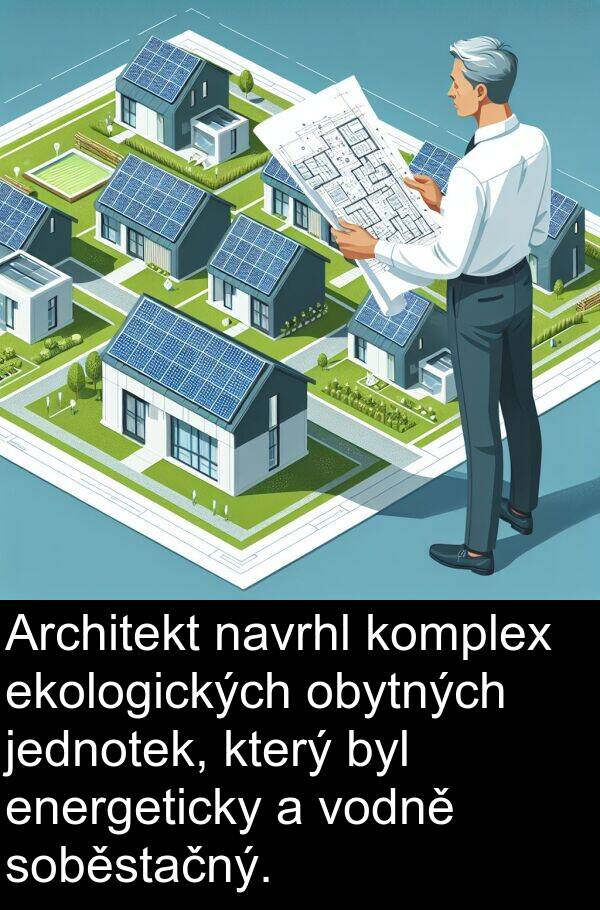 Architekt navrhl komplex ekologických obytných jednotek, který byl energeticky a vodně soběstačný.